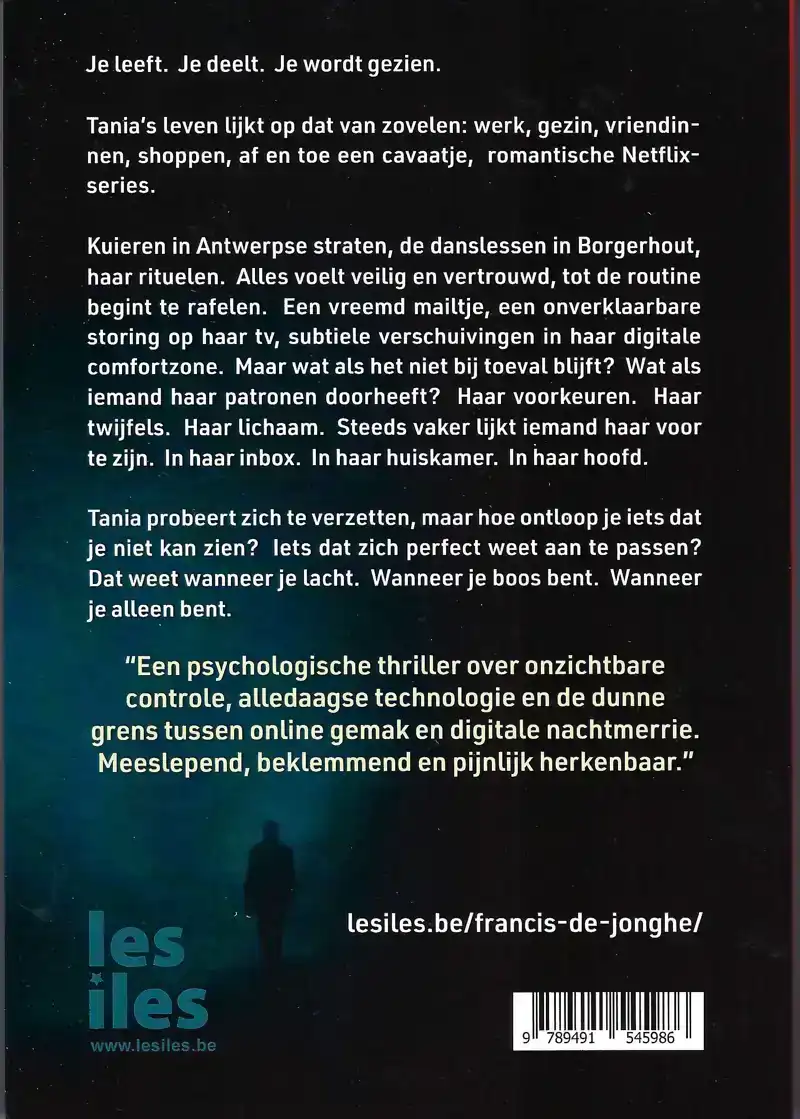 Je leeft. Je deelt. Je wordt gezien.

Tania's leven lijkt op dat van zovelen: werk, gezin, vriendinnen, shoppen, af en toe een cavaatje, romantische Netflixseries.

Kuieren in Antwerpse straten, de danslessen in Borgerhout, haar rituelen. Alles voelt veilig en vertrouwd, tot de routine begint te rafelen. Een vreemd mailtje, een onverklaarbare storing op haar tv, subtiele verschuivingen in haar digitale comfortzone. Maar wat als het niet bij toeval blijft? Wat als iemand haar patronen doorheeft? Haar voorkeuren. Haar twijfels. Haar lichaam. Steeds vaker lijkt iemand haar voor te zijn. In haar inbox. In haar huiskamer. In haar hoofd.

Tania probeert zich te verzetten, maar hoe ontloop je iets dat je niet kan zien? Iets dat zich perfect weet aan te passen? Dat weet wanneer je lacht. Wanneer je boos bent. Wanneer je alleen bent.

"Een psychologische thriller over onzichtbare controle, alledaagse technologie en de dunne grens tussen online gemak en digitale nachtmerrie. Meeslepend, beklemmend en pijnlijk herkenbaar."

lesiles.be/francis-de-jonghe/

les iles
www.lesiles.be

9 789491 545986